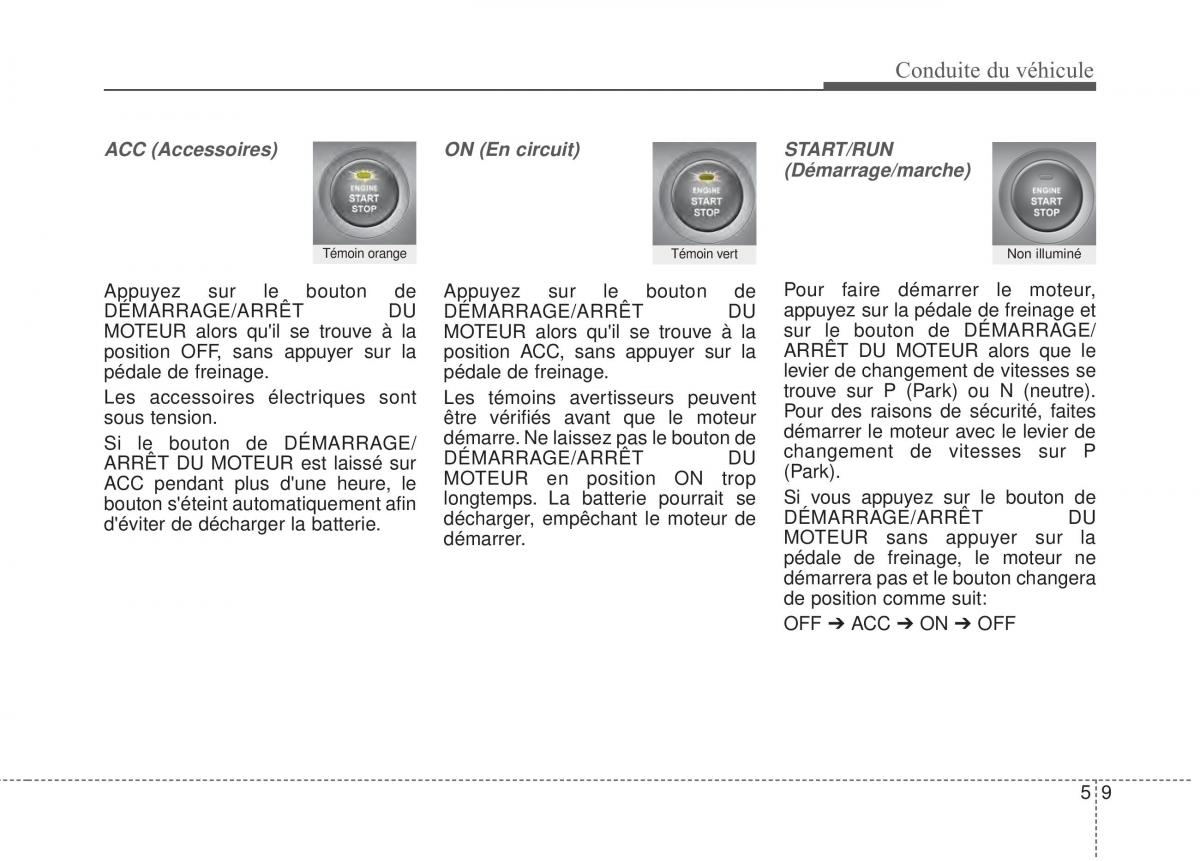 Conduite du véhicule

ACC (Accessoires)

ENGINE
START
STOP

Témoin orange

Appuyez sur le bouton de DÉMARRAGE/ARRÊT DU MOTEUR alors qu'il se trouve à la position OFF, sans appuyer sur la pédale de freinage.

Les accessoires électriques sont sous tension.

Si le bouton de DÉMARRAGE/ ARRÊT DU MOTEUR est laissé sur ACC pendant plus d'une heure, le bouton s'éteint automatiquement afin d'éviter de décharger la batterie.

ON (En circuit)

ENGINE
START
STOP

Témoin vert

Appuyez sur le bouton de DÉMARRAGE/ARRÊT DU MOTEUR alors qu'il se trouve à la position ACC, sans appuyer sur la pédale de freinage.

Les témoins avertisseurs peuvent être vérifiés avant que le moteur démarre. Ne laissez pas le bouton de DÉMARRAGE/ARRÊT DU MOTEUR en position ON trop longtemps. La batterie pourrait se décharger, empêchant le moteur de démarrer.

START/RUN (Démarrage/marche)

ENGINE
START
STOP

Non illuminé

Pour faire démarrer le moteur, appuyez sur la pédale de freinage et sur le bouton de DÉMARRAGE/ ARRÊT DU MOTEUR alors que le levier de changement de vitesses se trouve sur P (Park) ou N (neutre). Pour des raisons de sécurité, faites démarrer le moteur avec le levier de changement de vitesses sur P (Park).

Si vous appuyez sur le bouton de DÉMARRAGE/ARRÊT DU MOTEUR sans appuyer sur la pédale de freinage, le moteur ne démarrera pas et le bouton changera de position comme suit:

OFF ➔ ACC ➔ ON ➔ OFF

5 9